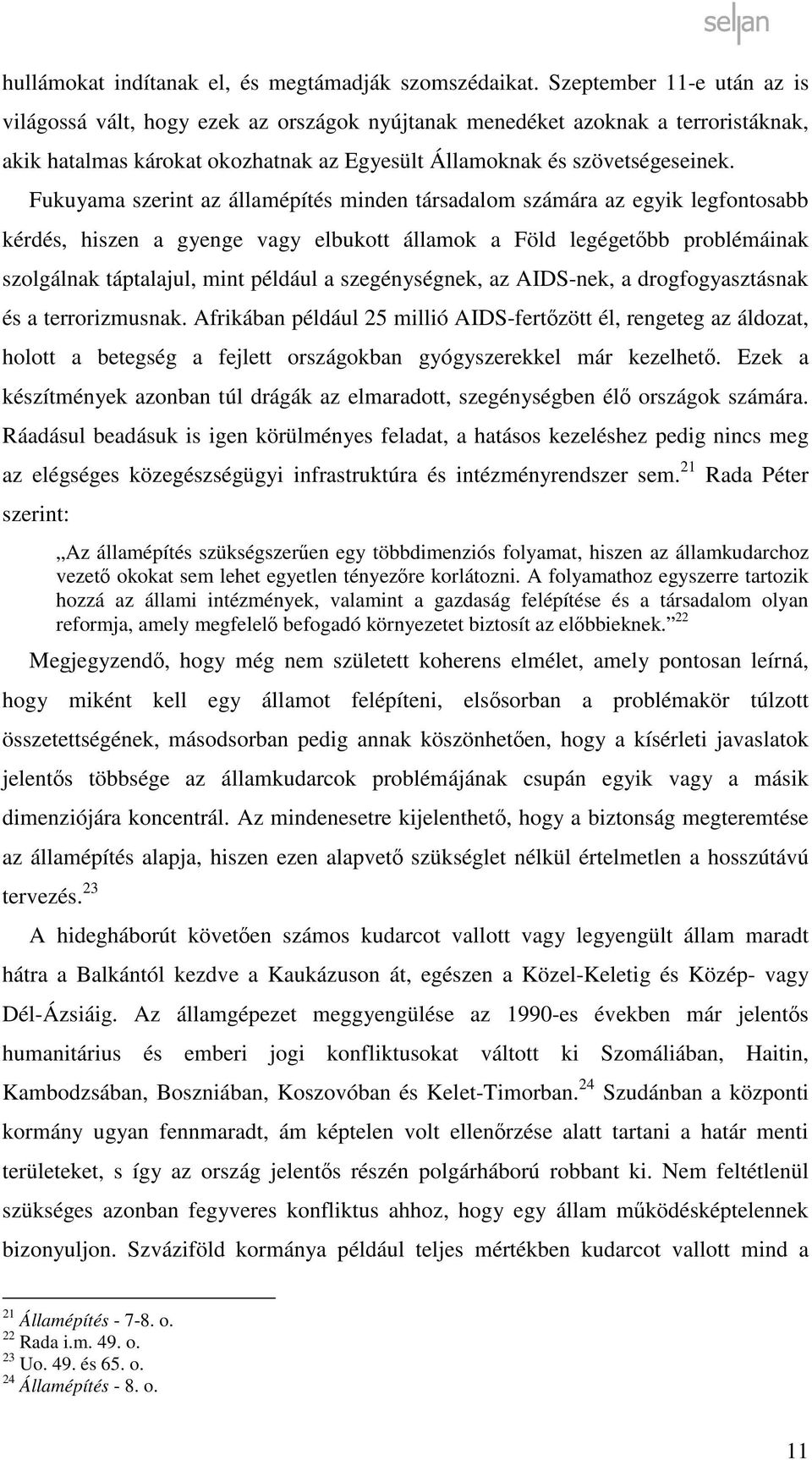 seljan

hullámokat indítanak el, és megtámadják szomszédaikat. Szeptember 11-e után az is világossá vált, hogy ezek az országok nyújtanak menedéket azoknak a terroristáknak, akik hatalmas károkat okozhatnak az Egyesült Államoknak és szövetségeseinek.

Fukuyama szerint az államépítés minden társadalom számára az egyik legfontosabb kérdés, hiszen a gyenge vagy elbukott államok a Föld legégetőbb problémáinak szolgálnak táptalajul, mint például a szegénységnek, az AIDS-nek, a drogfogyasztásnak és a terrorizmusnak. Afrikában például 25 millió AIDS-fertőzött él, rengeteg az áldozat, holott a betegség a fejlett országokban gyógyszerekkel már kezelhető. Ezek a készítmények azonban túl drágák az elmaradott, szegénységben élő országok számára. Ráadásul beadásuk is igen körülményes feladat, a hatásos kezeléshez pedig nincs meg az elégséges közegészségügyi infrastruktúra és intézményrendszer sem.$^{21}$ Rada Péter szerint:

„Az államépítés szükségszerűen egy többdimenziós folyamat, hiszen az államkudarchoz vezető okokat sem lehet egyetlen tényezőre korlátozni. A folyamathoz egyszerre tartozik hozzá az állami intézmények, valamint a gazdaság felépítése és a társadalom olyan reformja, amely megfelelő befogadó környezetet biztosít az előbbieknek.”$^{22}$

Megjegyzendő, hogy még nem született koherens elmélet, amely pontosan leírná, hogy miként kell egy államot felépíteni, elsősorban a problémakör túlzott összetettségének, másodsorban pedig annak köszönhetően, hogy a kísérleti javaslatok jelentős többsége az államkudarcok problémájának csupán egyik vagy a másik dimenziójára koncentrál. Az mindenesetre kijelenthető, hogy a biztonság megteremtése az államépítés alapja, hiszen ezen alapvető szükséglet nélkül értelmetlen a hosszútávú tervezés.$^{23}$

A hidegháborút követően számos kudarcot vallott vagy legyengült állam maradt hátra a Balkántól kezdve a Kaukázuson át, egészen a Közel-Keletig és Közép- vagy Dél-Ázsiáig. Az államgépezet meggyengülése az 1990-es években már jelentős humanitárius és emberi jogi konfliktusokat váltott ki Szomáliában, Haitin, Kambodzsában, Boszniában, Koszovóban és Kelet-Timorban.$^{24}$ Szudánban a központi kormány ugyan fennmaradt, ám képtelen volt ellenőrzése alatt tartani a határ menti területeket, s így az ország jelentős részén polgárháború robbant ki. Nem feltétlenül szükséges azonban fegyveres konfliktus ahhoz, hogy egy állam működésképtelennek bizonyuljon. Szváziföld kormánya például teljes mértékben kudarcot vallott mind a

$^{21}$ Államépítés - 7-8. o.
$^{22}$ Rada i.m. 49. o.
$^{23}$ Uo. 49. és 65. o.
$^{24}$ Államépítés - 8. o.

11